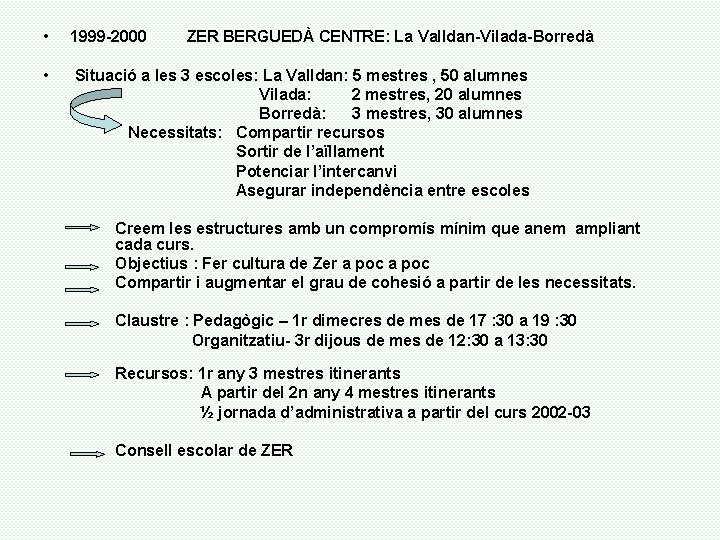 • 1999-2000 ZER BERGUEDÀ CENTRE: La Valldan-Vilada-Borredà

• Situació a les 3 escoles: La Valldan: 5 mestres , 50 alumnes
Vilada: 2 mestres, 20 alumnes
Borredà: 3 mestres, 30 alumnes

Necessitats: Compartir recursos
Sortir de l'aïllament
Potenciar l'intercanvi
Asegurar independència entre escoles

Creem les estructures amb un compromís mínim que anem ampliant cada curs.

Objectius : Fer cultura de Zer a poc a poc

Compartir i augmentar el grau de cohesió a partir de les necessitats.

Claustre : Pedagògic – 1r dimecres de mes de 17 :30 a 19 :30
Organitzatiu- 3r dijous de mes de 12:30 a 13:30

Recursos: 1r any 3 mestres itinerants
A partir del 2n any 4 mestres itinerants
½ jornada d'administrativa a partir del curs 2002-03

Consell escolar de ZER